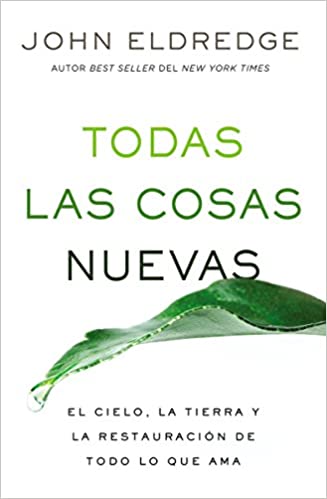 JOHN ELDREDGE

AUTOR BEST SELLER DEL NEW YORK TIMES

TODAS LAS COSAS NUEVAS

EL CIELO, LA TIERRA Y LA RESTAURACIÓN DE TODO LO QUE AMA